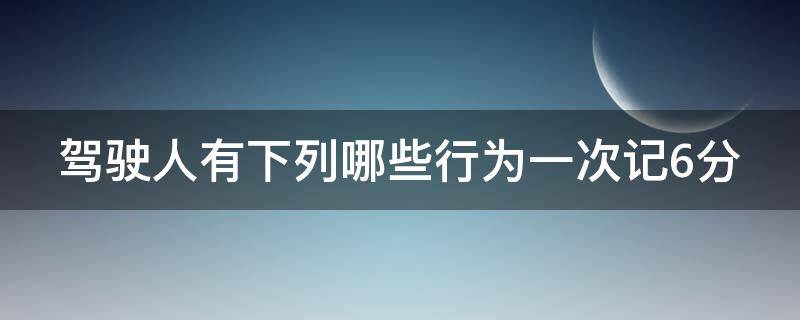 驾驶人有下列哪些行为一次记6分